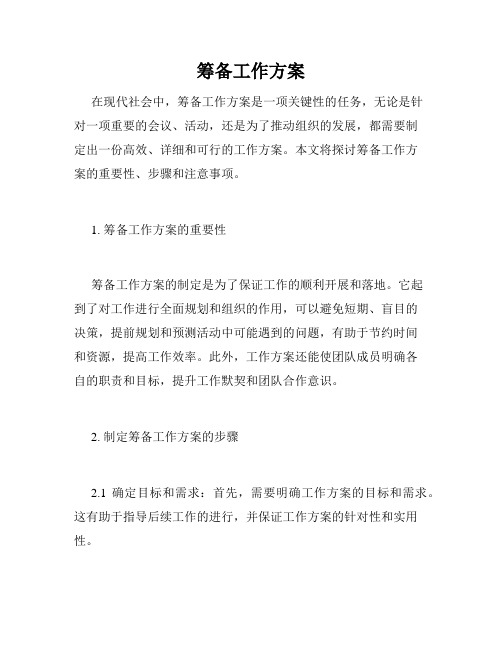 筹备工作方案

在现代社会中，筹备工作方案是一项关键性的任务，无论是针对一项重要的会议、活动，还是为了推动组织的发展，都需要制定出一份高效、详细和可行的工作方案。本文将探讨筹备工作方案的重要性、步骤和注意事项。

1. 筹备工作方案的重要性

筹备工作方案的制定是为了保证工作的顺利开展和落地。它起到了对工作进行全面规划和组织的作用，可以避免短期、盲目的决策，提前规划和预测活动中可能遇到的问题，有助于节约时间和资源，提高工作效率。此外，工作方案还能使团队成员明确各自的职责和目标，提升工作默契和团队合作意识。

2. 制定筹备工作方案的步骤

2.1 确定目标和需求：首先，需要明确工作方案的目标和需求。这有助于指导后续工作的进行，并保证工作方案的针对性和实用性。